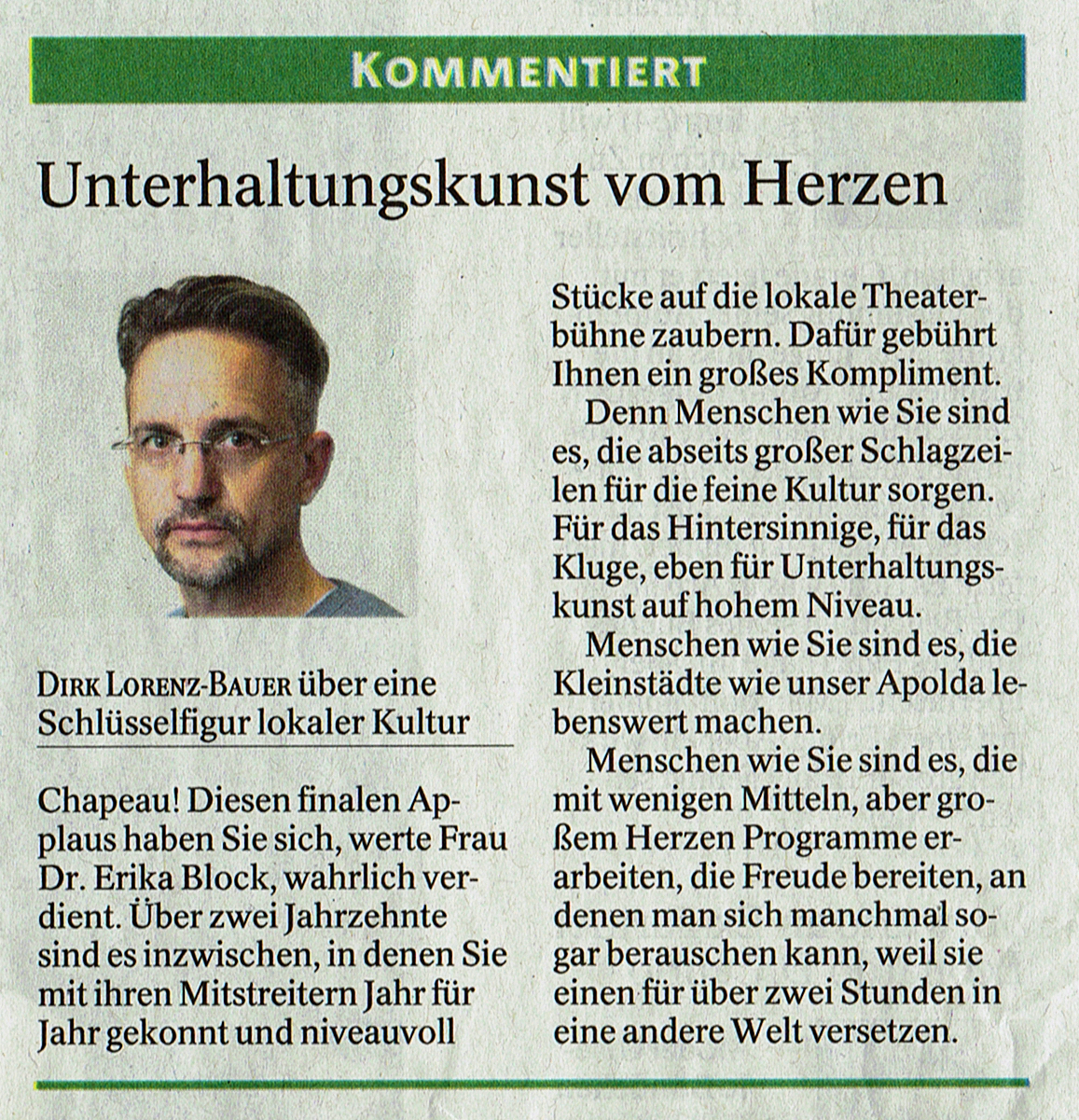 KOMMENTIERT

Unterhaltungskunst vom Herzen

DIRK LORENZ-BAUER über eine Schlüsselfigur lokaler Kultur

Chapeau! Diesen finalen Applaus haben Sie sich, werte Frau Dr. Erika Block, wahrlich verdient. Über zwei Jahrzehnte sind es inzwischen, in denen Sie mit ihren Mitstreitern Jahr für Jahr gekonnt und niveauvoll Stücke auf die lokale Theaterbühne zaubern. Dafür gebührt Ihnen ein großes Kompliment.

Denn Menschen wie Sie sind es, die abseits großer Schlagzeilen für die feine Kultur sorgen. Für das Hintersinnige, für das Kluge, eben für Unterhaltungskunst auf hohem Niveau.

Menschen wie Sie sind es, die Kleinstädte wie unser Apolda lebenswert machen.

Menschen wie Sie sind es, die mit wenigen Mitteln, aber großem Herzen Programme erarbeiten, die Freude bereiten, an denen man sich manchmal sogar berauschen kann, weil sie einen für über zwei Stunden in eine andere Welt versetzen.